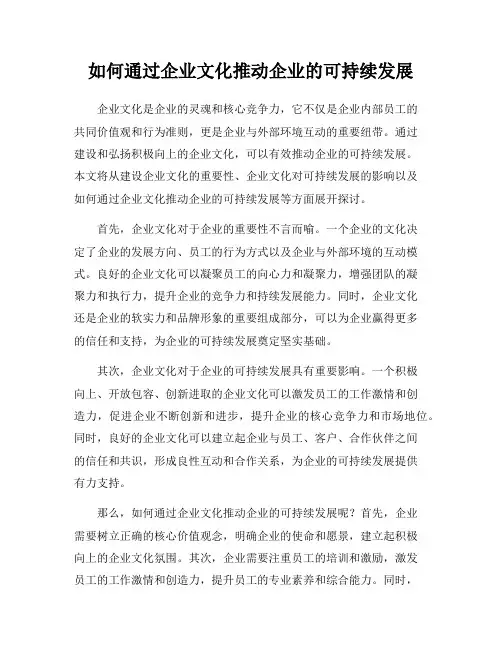 如何通过企业文化推动企业的可持续发展

企业文化是企业的灵魂和核心竞争力，它不仅是企业内部员工的共同价值观和行为准则，更是企业与外部环境互动的重要纽带。通过建设和弘扬积极向上的企业文化，可以有效推动企业的可持续发展。本文将从建设企业文化的重要性、企业文化对可持续发展的影响以及如何通过企业文化推动企业的可持续发展等方面展开探讨。

首先，企业文化对于企业的重要性不言而喻。一个企业的文化决定了企业的发展方向、员工的行为方式以及企业与外部环境的互动模式。良好的企业文化可以凝聚员工的向心力和凝聚力，增强团队的凝聚力和执行力，提升企业的竞争力和持续发展能力。同时，企业文化还是企业的软实力和品牌形象的重要组成部分，可以为企业赢得更多的信任和支持，为企业的可持续发展奠定坚实基础。

其次，企业文化对于企业的可持续发展具有重要影响。一个积极向上、开放包容、创新进取的企业文化可以激发员工的工作激情和创造力，促进企业不断创新和进步，提升企业的核心竞争力和市场地位。同时，良好的企业文化可以建立起企业与员工、客户、合作伙伴之间的信任和共识，形成良性互动和合作关系，为企业的可持续发展提供有力支持。

那么，如何通过企业文化推动企业的可持续发展呢？首先，企业需要树立正确的核心价值观念，明确企业的使命和愿景，建立起积极向上的企业文化氛围。其次，企业需要注重员工的培训和激励，激发员工的工作激情和创造力，提升员工的专业素养和综合能力。同时，